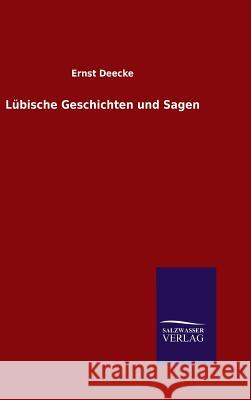 Ernst Deecke

Lübische Geschichten und Sagen

SALZWASSER
VERLAG

Kraina Książek